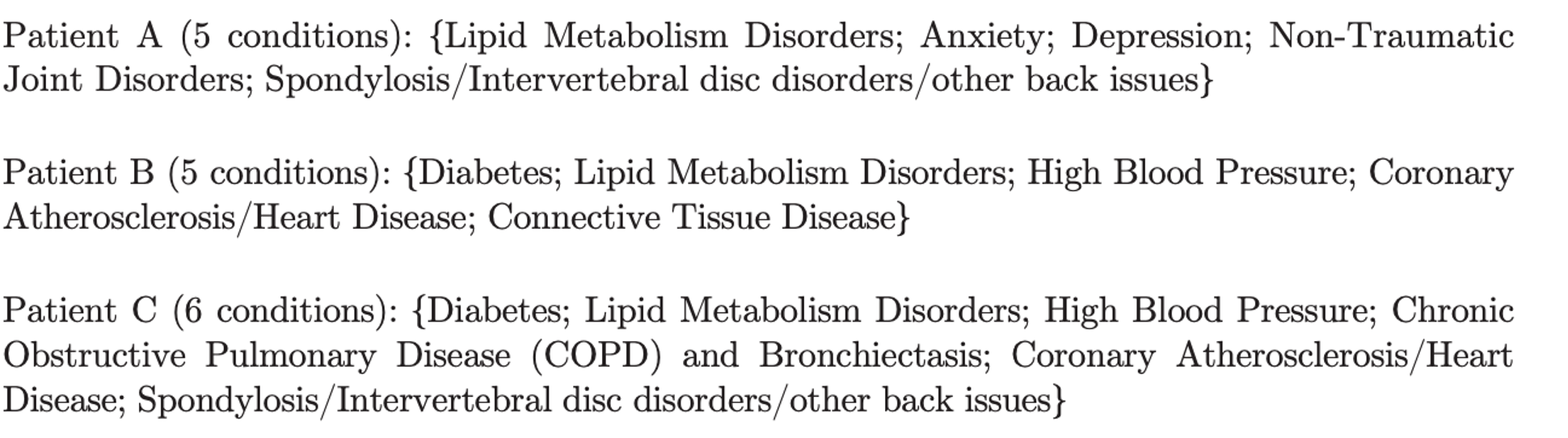 Patient A (5 conditions): {Lipid Metabolism Disorders; Anxiety; Depression; Non-Traumatic Joint Disorders; Spondylosis/Intervertebral disc disorders/other back issues}

Patient B (5 conditions): {Diabetes; Lipid Metabolism Disorders; High Blood Pressure; Coronary Atherosclerosis/Heart Disease; Connective Tissue Disease}

Patient C (6 conditions): {Diabetes; Lipid Metabolism Disorders; High Blood Pressure; Chronic Obstructive Pulmonary Disease (COPD) and Bronchiectasis; Coronary Atherosclerosis/Heart Disease; Spondylosis/Intervertebral disc disorders/other back issues}